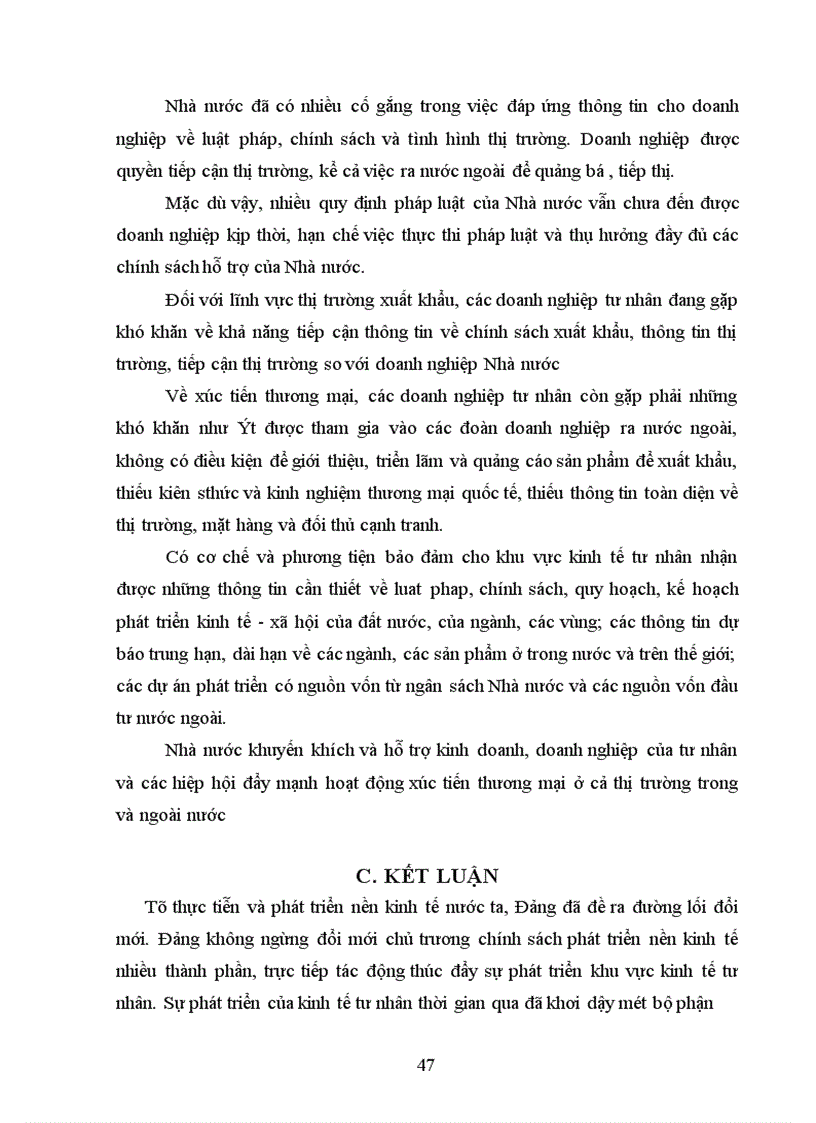 Nhà nước đã có nhiều cố gắng trong việc đáp ứng thông tin cho doanh nghiệp về luật pháp, chính sách và tình hình thị trường. Doanh nghiệp được quyền tiếp cận thị trường, kể cả việc ra nước ngoài để quảng bá , tiếp thị.

Mặc dù vậy, nhiều quy định pháp luật của Nhà nước vẫn chưa đến được doanh nghiệp kịp thời, hạn chế việc thực thi pháp luật và thụ hưởng đầy đủ các chính sách hỗ trợ của Nhà nước.

Đối với lĩnh vực thị trường xuất khẩu, các doanh nghiệp tư nhân đang gặp khó khăn về khả năng tiếp cận thông tin về chính sách xuất khẩu, thông tin thị trường, tiếp cận thị trường so với doanh nghiệp Nhà nước

Về xúc tiến thương mại, các doanh nghiệp tư nhân còn gặp phải những khó khăn như Ýt được tham gia vào các đoàn doanh nghiệp ra nước ngoài, không có điều kiện để giới thiệu, triển lãm và quảng cáo sản phẩm để xuất khẩu, thiếu kiên sthức và kinh nghiệm thương mại quốc tế, thiếu thông tin toàn diện về thị trường, mặt hàng và đối thủ cạnh tranh.

Có cơ chế và phương tiện bảo đảm cho khu vực kinh tế tư nhân nhận được những thông tin cần thiết về luat phap, chính sách, quy hoạch, kế hoạch phát triển kinh tế - xã hội của đất nước, của ngành, các vùng; các thông tin dự báo trung hạn, dài hạn về các ngành, các sản phẩm ở trong nước và trên thế giới; các dự án phát triển có nguồn vốn từ ngân sách Nhà nước và các nguồn vốn đầu tư nước ngoài.

Nhà nước khuyến khích và hỗ trợ kinh doanh, doanh nghiệp của tư nhân và các hiệp hội đẩy mạnh hoạt động xúc tiến thương mại ở cả thị trường trong và ngoài nước

C. KẾT LUẬN

Tõ thực tiễn và phát triển nền kinh tế nước ta, Đảng đã đề ra đường lối đổi mới. Đảng không ngừng đổi mới chủ trương chính sách phát triển nền kinh tế nhiều thành phần, trực tiếp tác động thúc đẩy sự phát triển khu vực kinh tế tư nhân. Sự phát triển của kinh tế tư nhân thời gian qua đã khơi dậy mét bộ phận

47